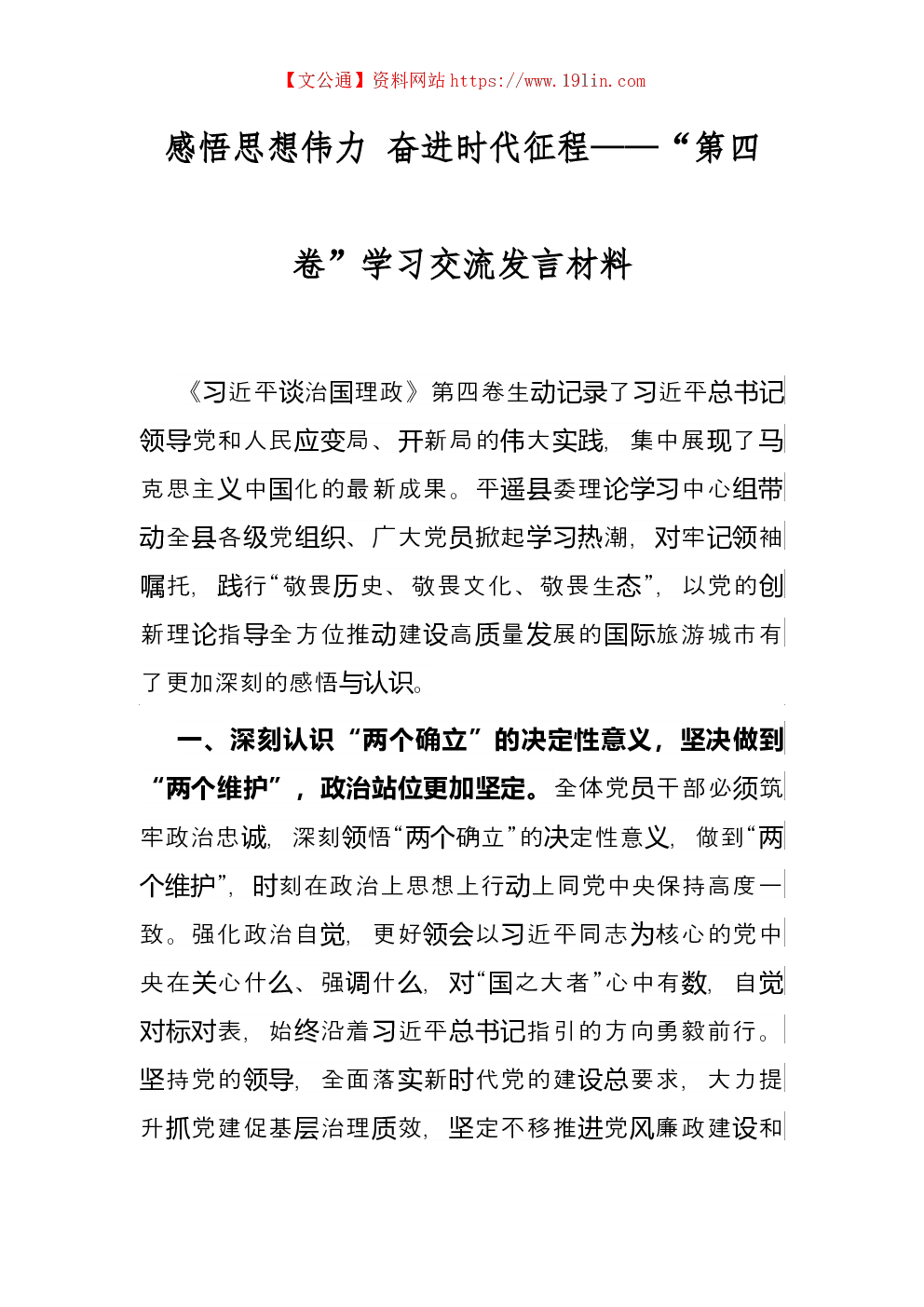 【文公通】资料网站 https://www.191in.com

感悟思想伟力 奋进时代征程——“第四卷”学习交流发言材料

《习近平谈治国理政》第四卷生动记录了习近平总书记领导党和人民应变局、开新局的伟大实践，集中展现了马克思主义中国化的最新成果。平遥县委理论学习中心组带动全县各级党组织、广大党员掀起学习热潮，对牢记领袖嘱托，践行“敬畏历史、敬畏文化、敬畏生态”，以党的创新理论指导全方位推动建设高质量发展的国际旅游城市有了更加深刻的感悟与认识。

一、深刻认识“两个确立”的决定性意义，坚决做到“两个维护”，政治站位更加坚定。全体党员干部必须筑牢政治忠诚，深刻领悟“两个确立”的决定性意义，做到“两个维护”，时刻在政治上思想上行动上同党中央保持高度一致。强化政治自觉，更好领会以习近平同志为核心的党中央在关心什么、强调什么，对“国之大者”心中有数，自觉对标对表，始终沿着习近平总书记指引的方向勇毅前行。坚持党的领导，全面落实新时代党的建设总要求，大力提升抓党建促基层治理质效，坚定不移推进党风廉政建设和